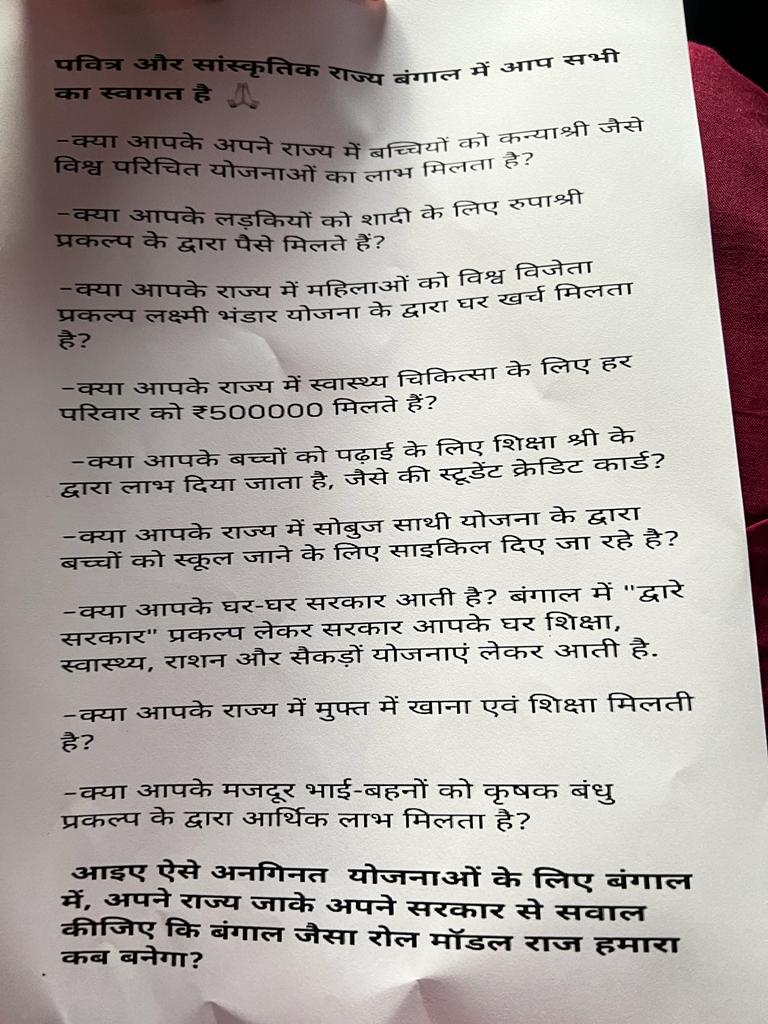 पवित्र और सांस्कृतिक राज्य बंगाल में आप सभी का स्वागत है 🙏

-क्या आपके अपने राज्य में बच्चियों को कन्याश्री जैसे विश्व परिचित योजनाओं का लाभ मिलता है?

-क्या आपके लड़कियों को शादी के लिए रुपाश्री प्रकल्प के द्वारा पैसे मिलते हैं?

-क्या आपके राज्य में महिलाओं को विश्व विजेता प्रकल्प लक्ष्मी भंडार योजना के द्वारा घर खर्च मिलता है?

-क्या आपके राज्य में स्वास्थ्य चिकित्सा के लिए हर परिवार को ₹500000 मिलते हैं?

-क्या आपके बच्चों को पढ़ाई के लिए शिक्षा श्री के द्वारा लाभ दिया जाता है, जैसे की स्टूडेंट क्रेडिट कार्ड?

-क्या आपके राज्य में सोबुज साथी योजना के द्वारा बच्चों को स्कूल जाने के लिए साइकिल दिए जा रहे है?

-क्या आपके घर-घर सरकार आती है? बंगाल में "द्वारे सरकार" प्रकल्प लेकर सरकार आपके घर शिक्षा, स्वास्थ्य, राशन और सैकड़ों योजनाएं लेकर आती है.

-क्या आपके राज्य में मुफ्त में खाना एवं शिक्षा मिलती है?

-क्या आपके मजदूर भाई-बहनों को कृषक बंधु प्रकल्प के द्वारा आर्थिक लाभ मिलता है?

आइए ऐसे अनगिनत योजनाओं के लिए बंगाल में, अपने राज्य जाके अपने सरकार से सवाल कीजिए कि बंगाल जैसा रोल मॉडल राज हमारा कब बनेगा?